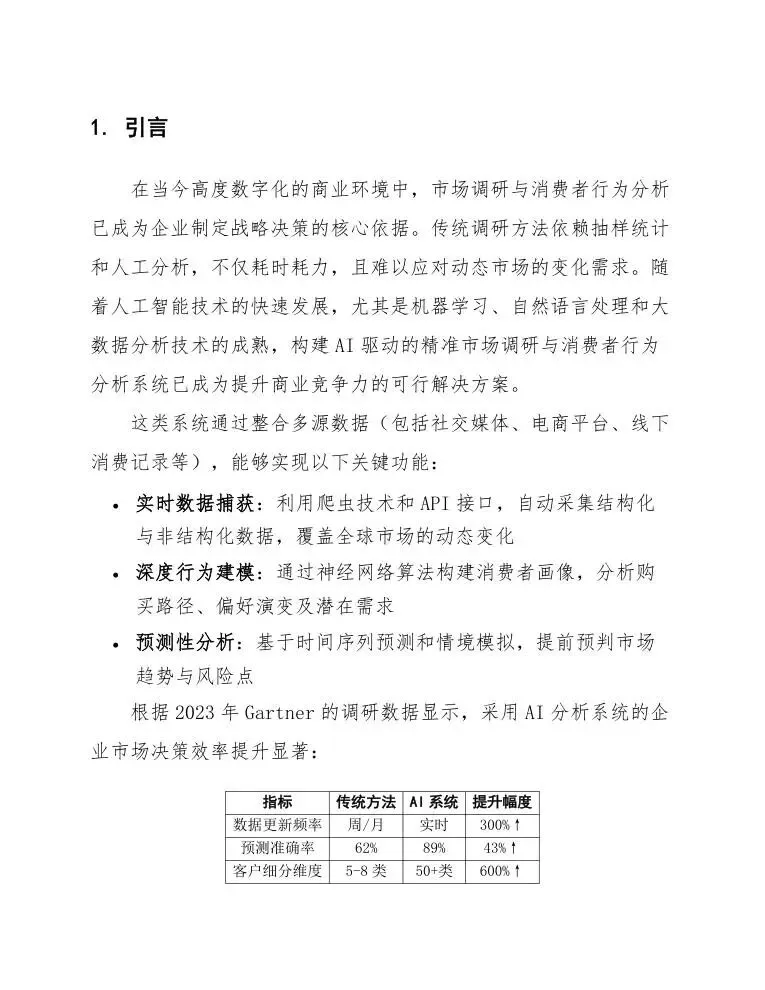 1. 引言

在当今高度数字化的商业环境中，市场调研与消费者行为分析已成为企业制定战略决策的核心依据。传统调研方法依赖抽样统计和人工分析，不仅耗时耗力，且难以应对动态市场的变化需求。随着人工智能技术的快速发展，尤其是机器学习、自然语言处理和大数据分析技术的成熟，构建AI驱动的精准市场调研与消费者行为分析系统已成为提升商业竞争力的可行解决方案。

这类系统通过整合多源数据（包括社交媒体、电商平台、线下消费记录等），能够实现以下关键功能：

• 实时数据捕获：利用爬虫技术和API接口，自动采集结构化与非结构化数据，覆盖全球市场的动态变化
• 深度行为建模：通过神经网络算法构建消费者画像，分析购买路径、偏好演变及潜在需求
• 预测性分析：基于时间序列预测和情境模拟，提前预判市场趋势与风险点

根据2023年Gartner的调研数据显示，采用AI分析系统的企业市场决策效率提升显著：

| 指标 | 传统方法 | AI系统 | 提升幅度 |
|---|---|---|---|
| 数据更新频率 | 周/月 | 实时 | 300%↑ |
| 预测准确率 | 62% | 89% | 43%↑ |
| 客户细分维度 | 5-8类 | 50+类 | 600%↑ |